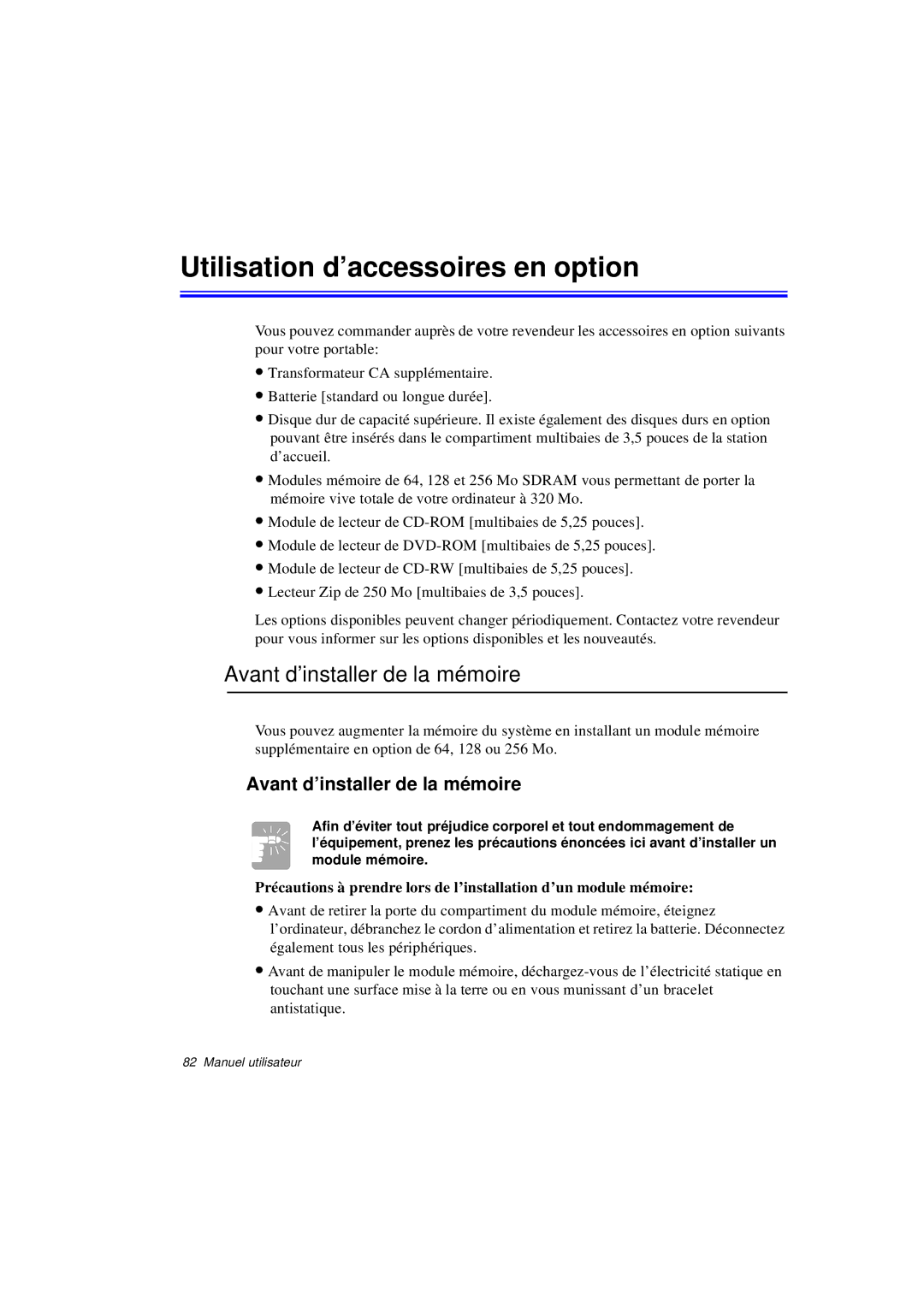 Utilisation d’accessoires en option

Vous pouvez commander auprès de votre revendeur les accessoires en option suivants pour votre portable:

• Transformateur CA supplémentaire.

• Batterie [standard ou longue durée].

• Disque dur de capacité supérieure. Il existe également des disques durs en option pouvant être insérés dans le compartiment multibaies de 3,5 pouces de la station d’accueil.

• Modules mémoire de 64, 128 et 256 Mo SDRAM vous permettant de porter la mémoire vive totale de votre ordinateur à 320 Mo.

• Module de lecteur de CD-ROM [multibaies de 5,25 pouces].

• Module de lecteur de DVD-ROM [multibaies de 5,25 pouces].

• Module de lecteur de CD-RW [multibaies de 5,25 pouces].

• Lecteur Zip de 250 Mo [multibaies de 3,5 pouces].

Les options disponibles peuvent changer périodiquement. Contactez votre revendeur pour vous informer sur les options disponibles et les nouveautés.

Avant d’installer de la mémoire

Vous pouvez augmenter la mémoire du système en installant un module mémoire supplémentaire en option de 64, 128 ou 256 Mo.

Avant d’installer de la mémoire

Afin d’éviter tout préjudice corporel et tout endommagement de l’équipement, prenez les précautions énoncées ici avant d’installer un module mémoire.

Précautions à prendre lors de l’installation d’un module mémoire:

• Avant de retirer la porte du compartiment du module mémoire, éteignez l’ordinateur, débranchez le cordon d’alimentation et retirez la batterie. Déconnectez également tous les périphériques.

• Avant de manipuler le module mémoire, déchargez-vous de l’électricité statique en touchant une surface mise à la terre ou en vous munissant d’un bracelet antistatique.

82 Manuel utilisateur